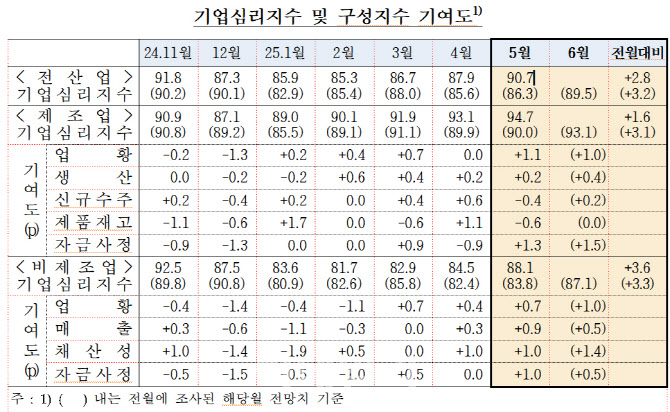 기업심리지수 및 구성지수 기여도$^{1)}$

| | | 24.11월 | 12월 | 25.1월 | 2월 | 3월 | 4월 | 5월 | 6월 | 전월대비 |
|---|---|---|---|---|---|---|---|---|---|---|
| < 전 산 업 > 기업심리지수 | | 91.8 (90.2) | 87.3 (90.1) | 85.9 (82.9) | 85.3 (85.4) | 86.7 (88.0) | 87.9 (85.6) | 90.7 (86.3) | (89.5) | +2.8 (+3.2) |
| < 제 조 업 > 기업심리지수 | | 90.9 (90.8) | 87.1 (89.2) | 89.0 (85.5) | 90.1 (89.1) | 91.9 (91.1) | 93.1 (89.9) | 94.7 (90.0) | (93.1) | +1.6 (+3.1) |
| 기여도 (p) | 업 황 | -0.2 | -1.3 | +0.2 | +0.4 | +0.7 | 0.0 | +1.1 | (+1.0) | |
| | 생 산 | 0.0 | -0.2 | -0.2 | +0.6 | +0.4 | +0.2 | +0.2 | (+0.4) | |
| | 신규수주 | +0.2 | -0.4 | +0.2 | 0.0 | +0.4 | +0.6 | -0.4 | (+0.2) | |
| | 제품재고 | -1.1 | -0.6 | +1.7 | 0.0 | -0.6 | +1.1 | -0.6 | (0.0) | |
| | 자금사정 | -0.9 | -1.3 | 0.0 | 0.0 | +0.9 | -0.9 | +1.3 | (+1.5) | |
| < 비 제 조 업 > 기업심리지수 | | 92.5 (89.8) | 87.5 (90.8) | 83.6 (80.9) | 81.7 (82.6) | 82.9 (85.8) | 84.5 (82.4) | 88.1 (83.8) | (87.1) | +3.6 (+3.3) |
| 기여도 (p) | 업 황 | -0.4 | -1.4 | -0.4 | -1.1 | +0.7 | +0.4 | +0.7 | (+1.0) | |
| | 매 출 | +0.3 | -0.6 | -1.1 | -0.3 | 0.0 | +0.3 | +0.9 | (+0.5) | |
| | 채 산 성 | +1.0 | -1.4 | -1.9 | +0.5 | 0.0 | +1.0 | +1.0 | (+1.4) | |
| | 자금사정 | -0.5 | -1.5 | -0.5 | -1.0 | +0.5 | 0.0 | +1.0 | (+0.5) | |

주 : 1) ( ) 내는 전월에 조사된 해당월 전망치 기준